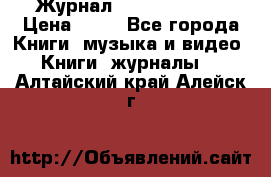 Журнал
Цена Все города
Книги музыка и видео
Книги журналы
Алтайский край Алейск г

http://Объявлений.сайт